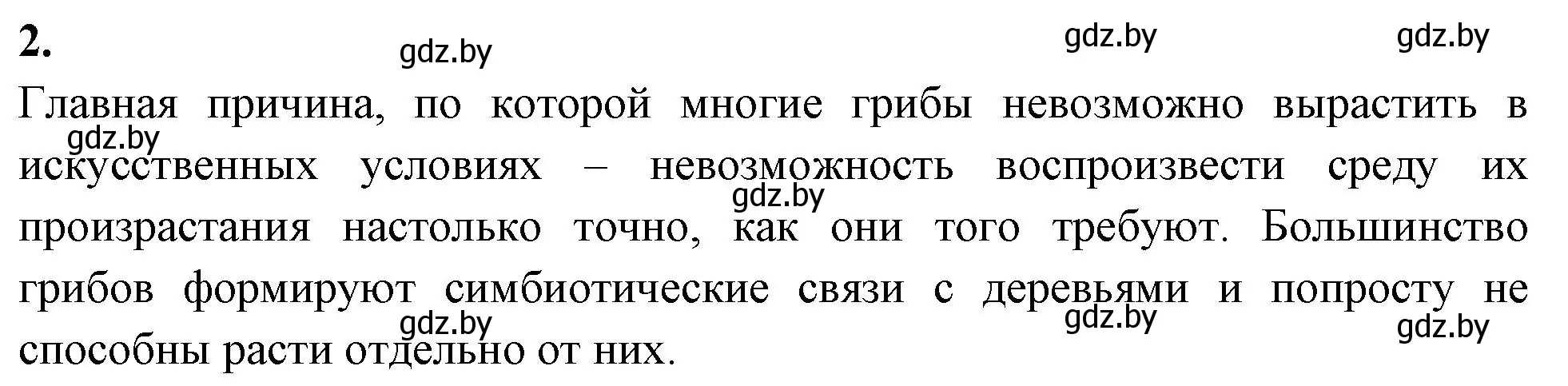 2.

gdz.by gdz.by gdz.by

Главная причина, по которой многие грибы невозможно вырастить в искусственных условиях – невозможность воспроизвести среду их произрастания настолько точно, как они того требуют. Большинство грибов формируют симбиотические связи с деревьями и попросту не способны расти отдельно от них.

gdz.by gdz.by gdz.by gdz.by gdz.by